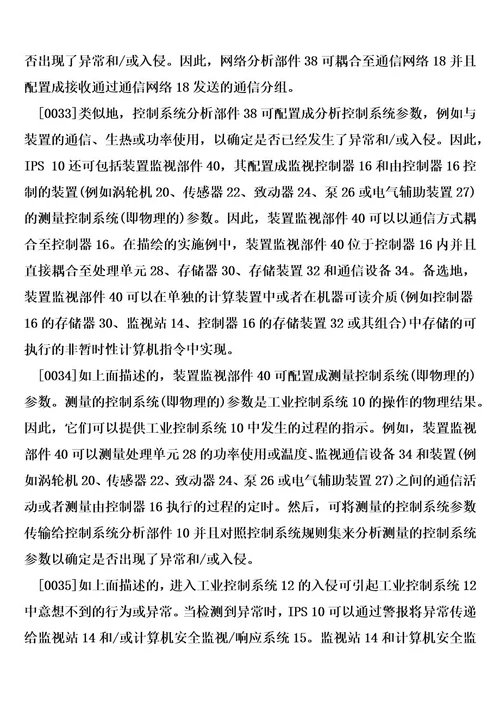 否出现了异常和/或入侵。因此，网络分析部件 38 可耦合至通信网络 18 并且配置成接收通过通信网络 18 发送的通信分组。

[0033]类似地，控制系统分析部件 38 可配置成分析控制系统参数，例如与装置的通信、生热或功率使用，以确定是否已经发生了异常和/或入侵。因此，IPS 10 还可包括装置监视部件 40，其配置成监视控制器 16 和由控制器 16 控制的装置(例如涡轮机 20、传感器 22、致动器 24、泵 26 或电气辅助装置 27)的测量控制系统(即物理的)参数。因此，装置监视部件 40 可以以通信方式耦合至控制器 16。在描绘的实施例中，装置监视部件 40 位于控制器 16 内并且直接耦合至处理单元 28、存储器 30、存储装置 32 和通信设备 34。备选地，装置监视部件 40 可以在单独的计算装置中或者在机器可读介质(例如控制器 16 的存储器 30、监视站 14、控制器 16 的存储装置 32 或其组合)中存储的可执行的非暂时性计算机指令中实现。

[0034]如上面描述的，装置监视部件 40 可配置成测量控制系统(即物理的)参数。测量的控制系统(即物理的)参数是工业控制系统 10 的操作的物理结果。因此，它们可以提供工业控制系统 10 中发生的过程的指示。例如，装置监视部件 40 可以测量处理单元 28 的功率使用或温度、监视通信设备 34 和装置(例如涡轮机 20、传感器 22、致动器 24、泵 26 或电气辅助装置 27)之间的通信活动或者测量由控制器 16 执行的过程的定时。然后，可将测量的控制系统参数传输给控制系统分析部件 10 并且对照控制系统规则集来分析测量的控制系统参数以确定是否出现了异常和/或入侵。

[0035]如上面描述的，进入工业控制系统 12 的入侵可引起工业控制系统 12 中意想不到的行为或异常。当检测到异常时，IPS 10 可以通过警报将异常传递给监视站 14 和/或计算机安全监视/响应系统 15。监视站 14 和计算机安全监